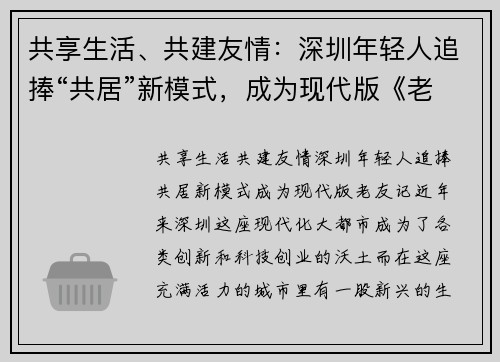 共享生活、共建友情：深圳年轻人追捧“共居”新模式，成为现代版《老

共享生活共建友情深圳年轻人追捧共居新模式成为现代版老友记近年来深圳这座现代化大都市成为了各类创新和科技创业的沃土而在这座充满活力的城市里有一股新兴的生